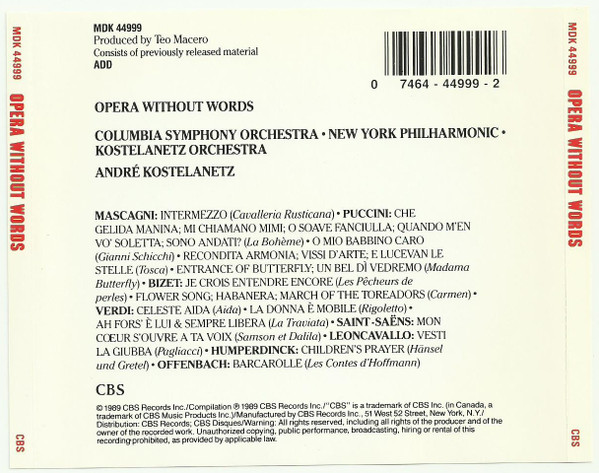 MDK 44999 OPERA WITHOUT WORDS

CBS

MDK 44999
Produced by Teo Macero
Consists of previously released material
ADD

0 7464 - 44999 - 2

OPERA WITHOUT WORDS

COLUMBIA SYMPHONY ORCHESTRA • NEW YORK PHILHARMONIC • KOSTELANETZ ORCHESTRA

ANDRÉ KOSTELANETZ

MASCAGNI: INTERMEZZO (Cavalleria Rusticana) • PUCCINI: CHE GELIDA MANINA; MI CHIAMANO MIMI; O SOAVE FANCIULLA; QUANDO M'EN VO' SOLETTA; SONO ANDATI? (La Bohème) • O MIO BABBINO CARO (Gianni Schicchi) • RECONDITA ARMONIA; VISSI D'ARTE; E LUCEVAN LE STELLE (Tosca) • ENTRANCE OF BUTTERFLY; UN BEL DÌ VEDREMO (Madama Butterfly) • BIZET: JE CROIS ENTENDRE ENCORE (Les Pêcheurs de perles) • FLOWER SONG; HABANERA; MARCH OF THE TOREADORS (Carmen) • VERDI: CELESTE AIDA (Aida) • LA DONNA È MOBILE (Rigoletto) • AH FORS' È LUI & SEMPRE LIBERA (La Traviata) • SAINT-SAËNS: MON CŒUR S'OUVRE A TA VOIX (Samson et Dalila) • LEONCAVALLO: VESTI LA GIUBBA (Pagliacci) • HUMPERDINCK: CHILDREN'S PRAYER (Hänsel und Gretel) • OFFENBACH: BARCAROLLE (Les Contes d'Hoffmann)

CBS

© 1989 CBS Records Inc./Compilation ℗ 1989 CBS Records Inc./"CBS" is a trademark of CBS Inc. (in Canada, a trademark of CBS Music Products Inc.)/Manufactured by CBS Records Inc., 51 West 52 Street, New York, N.Y./ Distribution: CBS Records; CBS Disques/Warning: All rights reserved, including all rights of the producer and of the owner of the recorded work. Unauthorized copying, public performance, broadcasting, hiring or rental of this recording prohibited, as provided by applicable law.

MDK 44999 OPERA WITHOUT WORDS

CBS